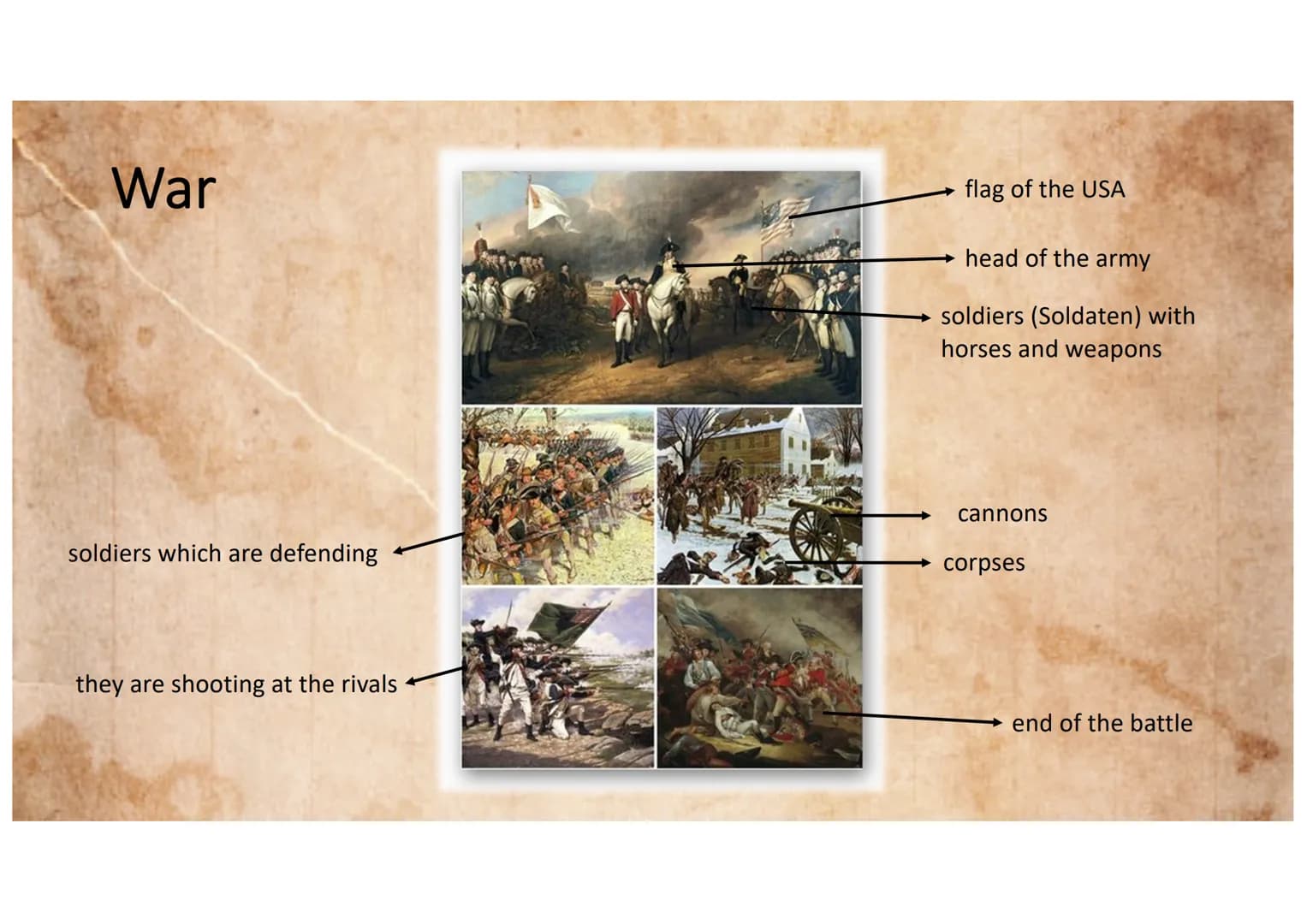 War

flag of the USA

head of the army

soldiers (Soldaten) with horses and weapons

cannons

corpses

soldiers which are defending

they are shooting at the rivals

end of the battle